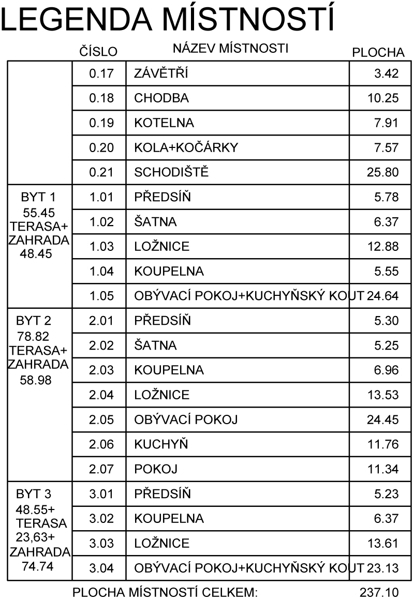 LEGENDA MÍSTNOSTÍ

|  | ČÍSLO | NÁZEV MÍSTNOSTI | PLOCHA |
|---|---|---|---|
|  | 0.17 | ZÁVĚTŘÍ | 3.42 |
|  | 0.18 | CHODBA | 10.25 |
|  | 0.19 | KOTELNA | 7.91 |
|  | 0.20 | KOLA+KOČÁRKY | 7.57 |
|  | 0.21 | SCHODIŠTĚ | 25.80 |
| BYT 1 55.45 TERASA+ ZAHRADA 48.45 | 1.01 | PŘEDSÍŇ | 5.78 |
|  | 1.02 | ŠATNA | 6.37 |
|  | 1.03 | LOŽNICE | 12.88 |
|  | 1.04 | KOUPELNA | 5.55 |
|  | 1.05 | OBÝVACÍ POKOJ+KUCHYŇSKÝ KOUT | 24.64 |
| BYT 2 78.82 TERASA+ ZAHRADA 58.98 | 2.01 | PŘEDSÍŇ | 5.30 |
|  | 2.02 | ŠATNA | 5.25 |
|  | 2.03 | KOUPELNA | 6.96 |
|  | 2.04 | LOŽNICE | 13.53 |
|  | 2.05 | OBÝVACÍ POKOJ | 24.45 |
|  | 2.06 | KUCHYŇ | 11.76 |
|  | 2.07 | POKOJ | 11.34 |
| BYT 3 48.55+ TERASA 23,63+ ZAHRADA 74.74 | 3.01 | PŘEDSÍŇ | 5.23 |
|  | 3.02 | KOUPELNA | 6.37 |
|  | 3.03 | LOŽNICE | 13.61 |
|  | 3.04 | OBÝVACÍ POKOJ+KUCHYŇSKÝ KOUT | 23.13 |

PLOCHA MÍSTNOSTÍ CELKEM: 237.10